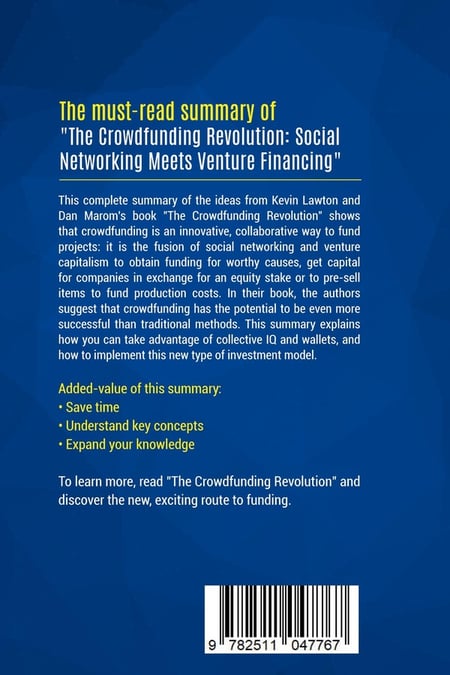 The must-read summary of
"The Crowdfunding Revolution: Social Networking Meets Venture Financing"

This complete summary of the ideas from Kevin Lawton and Dan Marom's book "The Crowdfunding Revolution" shows that crowdfunding is an innovative, collaborative way to fund projects: it is the fusion of social networking and venture capitalism to obtain funding for worthy causes, get capital for companies in exchange for an equity stake or to pre-sell items to fund production costs. In their book, the authors suggest that crowdfunding has the potential to be even more successful than traditional methods. This summary explains how you can take advantage of collective IQ and wallets, and how to implement this new type of investment model.

Added-value of this summary:
• Save time
• Understand key concepts
• Expand your knowledge

To learn more, read "The Crowdfunding Revolution" and discover the new, exciting route to funding.

9 782511 047767